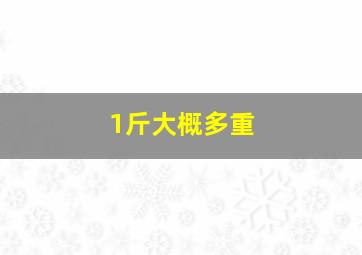 1斤大概多重